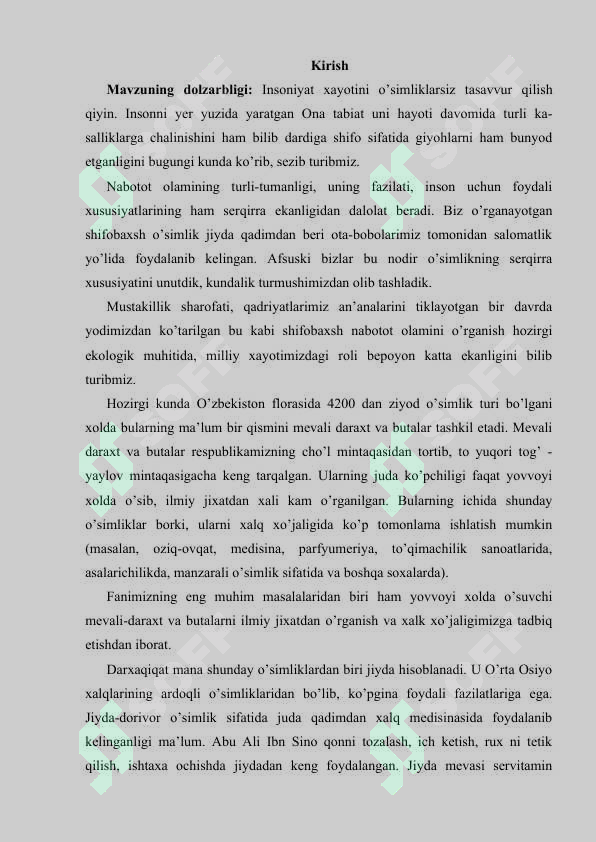 Kirish

**Mavzuning dolzarbligi:** Insoniyat xayotini o'simliklarsiz tasavvur qilish qiyin. Insonni yer yuzida yaratgan Ona tabiat uni hayoti davomida turli kasalliklarga chalinishini ham bilib dardiga shifo sifatida giyohlarni ham bunyod etganligini bugungi kunda ko'rib, sezib turibmiz.

Nabotot olamining turli-tumanligi, uning fazilati, inson uchun foydali xususiyatlarining ham serqirra ekanligidan dalolat beradi. Biz o'rganayotgan shifobaxsh o'simlik jiyda qadimdan beri ota-bobolarimiz tomonidan salomatlik yo'lida foydalanib kelingan. Afsuski bizlar bu nodir o'simlikning serqirra xususiyatini unutdik, kundalik turmushimizdan olib tashladik.

Mustakillik sharofati, qadriyatlarimiz an'analarini tiklayotgan bir davrda yodimizdan ko'tarilgan bu kabi shifobaxsh nabotot olamini o'rganish hozirgi ekologik muhitida, milliy xayotimizdagi roli bepoyon katta ekanligini bilib turibmiz.

Hozirgi kunda O'zbekiston florasida 4200 dan ziyod o'simlik turi bo'lgani xolda bularning ma'lum bir qismini mevali daraxt va butalar tashkil etadi. Mevali daraxt va butalar respublikamizning cho'l mintaqasidan tortib, to yuqori tog' - yaylov mintaqasigacha keng tarqalgan. Ularning juda ko'pchiligi faqat yovvoyi xolda o'sib, ilmiy jixatdan xali kam o'rganilgan. Bularning ichida shunday o'simliklar borki, ularni xalq xo'jaligida ko'p tomonlama ishlatish mumkin (masalan, oziq-ovqat, medisina, parfyumeriya, to'qimachilik sanoatlarida, asalarichilikda, manzarali o'simlik sifatida va boshqa soxalarda).

Fanimizning eng muhim masalalaridan biri ham yovvoyi xolda o'suvchi mevali-daraxt va butalarni ilmiy jixatdan o'rganish va xalk xo'jaligimizga tadbiq etishdan iborat.

Darxaqiqat mana shunday o'simliklardan biri jiyda hisoblanadi. U O'rta Osiyo xalqlarining ardoqli o'simliklaridan bo'lib, ko'pgina foydali fazilatlariga ega. Jiyda-dorivor o'simlik sifatida juda qadimdan xalq medisinasida foydalanib kelinganligi ma'lum. Abu Ali Ibn Sino qonni tozalash, ich ketish, rux ni tetik qilish, ishtaxa ochishda jiydadan keng foydalangan. Jiyda mevasi servitamin